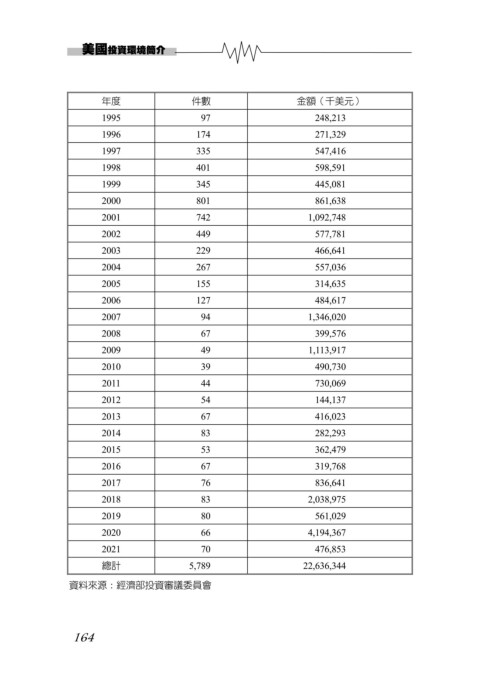 美國投資環境簡介

| 年度 | 件數 | 金額（千美元） |
|---|---|---|
| 1995 | 97 | 248,213 |
| 1996 | 174 | 271,329 |
| 1997 | 335 | 547,416 |
| 1998 | 401 | 598,591 |
| 1999 | 345 | 445,081 |
| 2000 | 801 | 861,638 |
| 2001 | 742 | 1,092,748 |
| 2002 | 449 | 577,781 |
| 2003 | 229 | 466,641 |
| 2004 | 267 | 557,036 |
| 2005 | 155 | 314,635 |
| 2006 | 127 | 484,617 |
| 2007 | 94 | 1,346,020 |
| 2008 | 67 | 399,576 |
| 2009 | 49 | 1,113,917 |
| 2010 | 39 | 490,730 |
| 2011 | 44 | 730,069 |
| 2012 | 54 | 144,137 |
| 2013 | 67 | 416,023 |
| 2014 | 83 | 282,293 |
| 2015 | 53 | 362,479 |
| 2016 | 67 | 319,768 |
| 2017 | 76 | 836,641 |
| 2018 | 83 | 2,038,975 |
| 2019 | 80 | 561,029 |
| 2020 | 66 | 4,194,367 |
| 2021 | 70 | 476,853 |
| 總計 | 5,789 | 22,636,344 |

資料來源：經濟部投資審議委員會

164